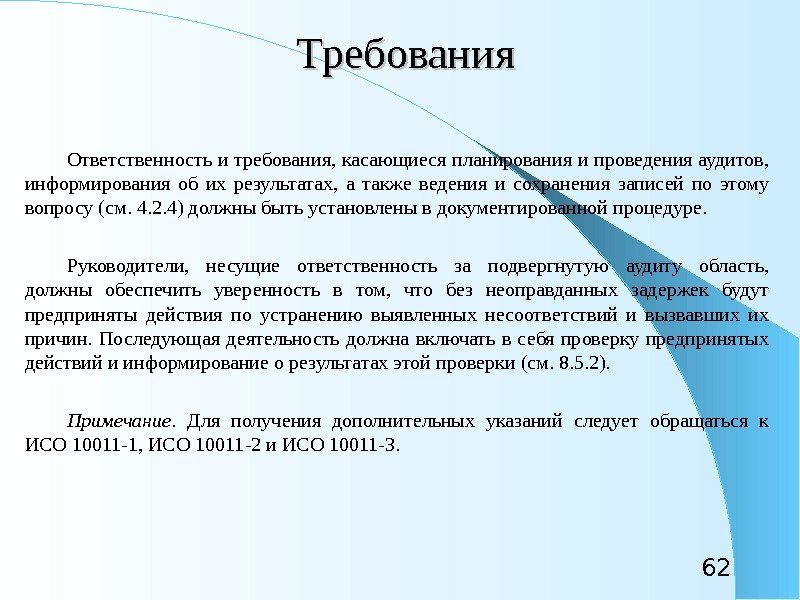 Требования

Ответственность и требования, касающиеся планирования и проведения аудитов, информирования об их результатах, а также ведения и сохранения записей по этому вопросу (см. 4.2.4) должны быть установлены в документированной процедуре.

Руководители, несущие ответственность за подвергнутую аудиту область, должны обеспечить уверенность в том, что без неоправданных задержек будут предприняты действия по устранению выявленных несоответствий и вызвавших их причин. Последующая деятельность должна включать в себя проверку предпринятых действий и информирование о результатах этой проверки (см. 8.5.2).

Примечание. Для получения дополнительных указаний следует обращаться к ИСО 10011-1, ИСО 10011-2 и ИСО 10011-3.

62